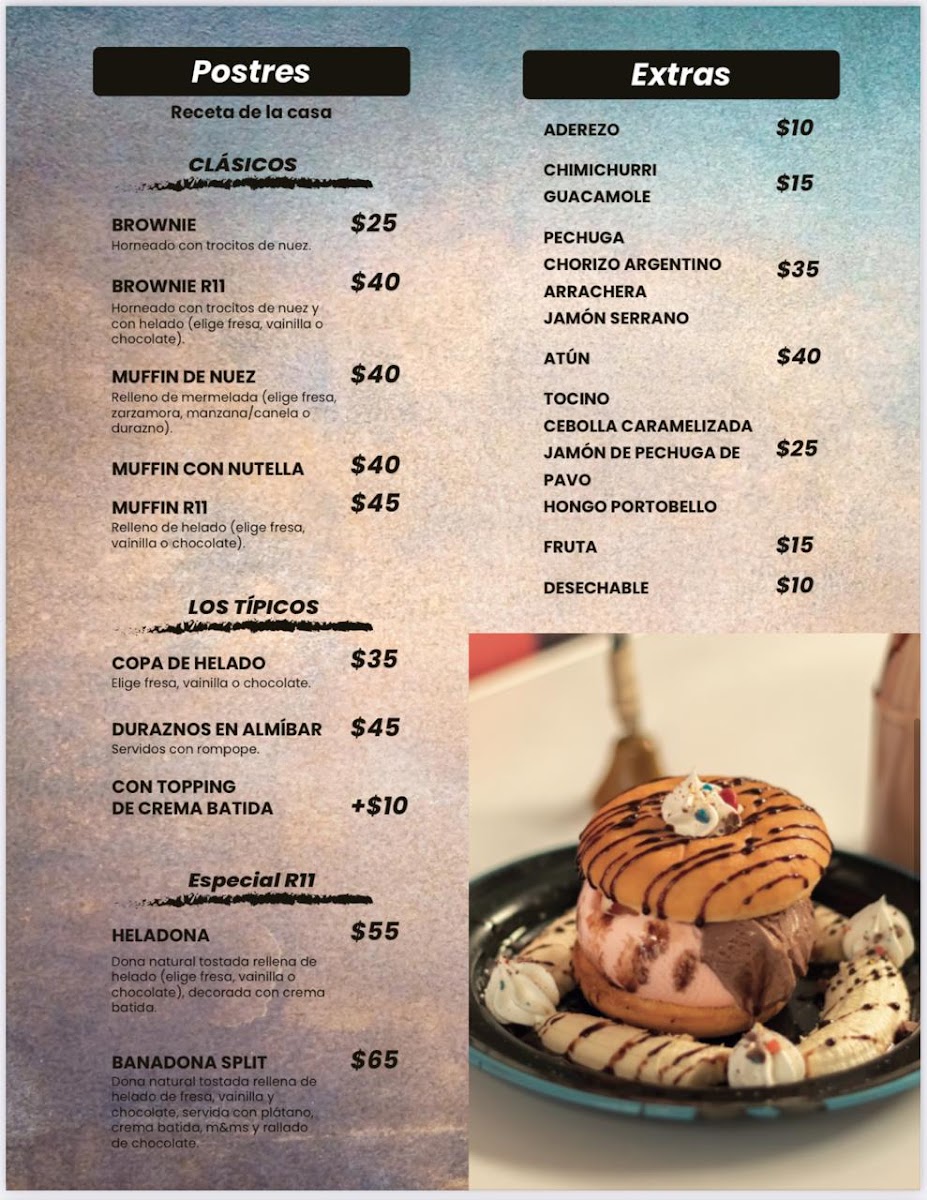 Postres

Receta de la casa

CLÁSICOS

BROWNIE $25
Horneado con trocitos de nuez.

BROWNIE R11 $40
Horneado con trocitos de nuez y con helado (elige fresa, vainilla o chocolate).

MUFFIN DE NUEZ $40
Relleno de mermelada (elige fresa, zarzamora, manzana/canela o durazno).

MUFFIN CON NUTELLA $40

MUFFIN R11 $45
Relleno de helado (elige fresa, vainilla o chocolate).

LOS TÍPICOS

COPA DE HELADO $35
Elige fresa, vainilla o chocolate.

DURAZNOS EN ALMÍBAR $45
Servidos con rompope.

CON TOPPING DE CREMA BATIDA +$10

Especial R11

HELADONA $55
Dona natural tostada rellena de helado (elige fresa, vainilla o chocolate), decorada con crema batida.

BANADONA SPLIT $65
Dona natural tostada rellena de helado de fresa, vainilla y chocolate, servida con plátano, crema batida, m&ms y rallado de chocolate.

Extras

ADEREZO $10

CHIMICHURRI
GUACAMOLE $15

PECHUGA
CHORIZO ARGENTINO
ARRACHERA
JAMÓN SERRANO $35

ATÚN $40

TOCINO
CEBOLLA CARAMELIZADA
JAMÓN DE PECHUGA DE PAVO
HONGO PORTOBELLO $25

FRUTA $15

DESECHABLE $10